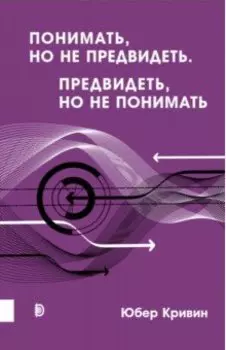 ПОНИМАТЬ, НО НЕ ПРЕДВИДЕТЬ.

ПРЕДВИДЕТЬ, НО НЕ ПОНИМАТЬ

Юбер Кривин